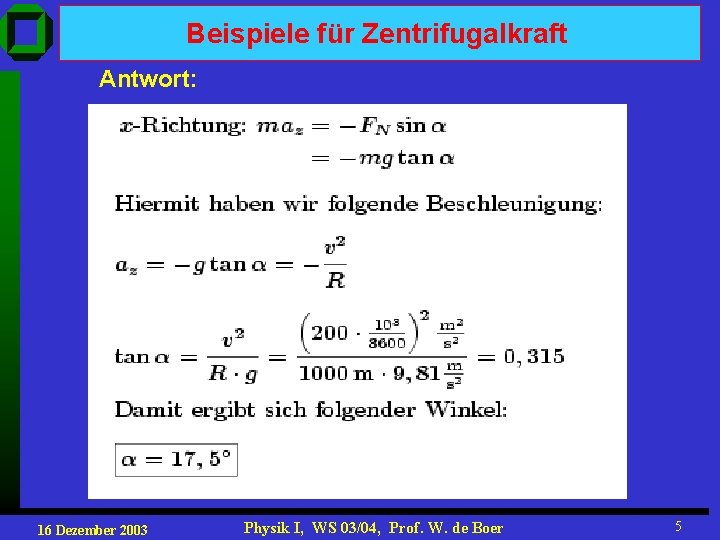 Beispiele für Zentrifugalkraft

Antwort:

$x$-Richtung: $ma_z = -F_N \sin\alpha$
$= -mg\tan\alpha$

Hiermit haben wir folgende Beschleunigung:

$a_z = -g\tan\alpha = -\frac{v^2}{R}$

$\tan\alpha = \frac{v^2}{R \cdot g} = \frac{\left(200 \cdot \frac{10^3}{3600}\right)^2 \frac{m^2}{s^2}}{1000\,m \cdot 9,81\frac{m}{s^2}} = 0,315$

Damit ergibt sich folgender Winkel:

$\alpha = 17,5°$

16 Dezember 2003

Physik I, WS 03/04, Prof. W. de Boer

5